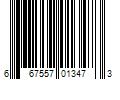 6 67557 01347 3